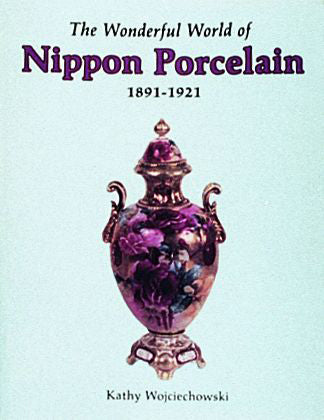 The Wonderful World of
Nippon Porcelain
1891-1921

Kathy Wojciechowski